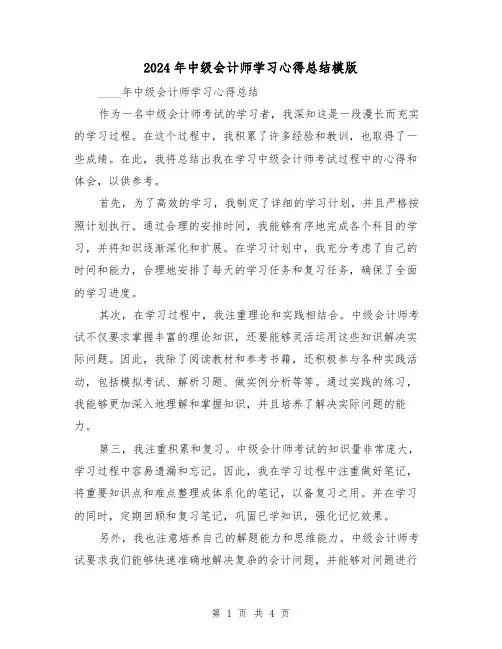 2024年中级会计师学习心得总结模版

____年中级会计师学习心得总结

作为一名中级会计师考试的学习者，我深知这是一段漫长而充实的学习过程。在这个过程中，我积累了许多经验和教训，也取得了一些成绩。在此，我将总结出我在学习中级会计师考试过程中的心得和体会，以供参考。

首先，为了高效的学习，我制定了详细的学习计划，并且严格按照计划执行。通过合理的安排时间，我能够有序地完成各个科目的学习，并将知识逐渐深化和扩展。在学习计划中，我充分考虑了自己的时间和能力，合理地安排了每天的学习任务和复习任务，确保了全面的学习进度。

其次，在学习过程中，我注重理论和实践相结合。中级会计师考试不仅要求掌握丰富的理论知识，还要能够灵活运用这些知识解决实际问题。因此，我除了阅读教材和参考书籍，还积极参与各种实践活动，包括模拟考试、解析习题、做实例分析等等。通过实践的练习，我能够更加深入地理解和掌握知识，并且培养了解决实际问题的能力。

第三，我注重积累和复习。中级会计师考试的知识量非常庞大，学习过程中容易遗漏和忘记。因此，我在学习过程中注重做好笔记，将重要知识点和难点整理成体系化的笔记，以备复习之用。并在学习的同时，定期回顾和复习笔记，巩固已学知识，强化记忆效果。

另外，我也注意培养自己的解题能力和思维能力。中级会计师考试要求我们能够快速准确地解决复杂的会计问题，并能够对问题进行

第 1 页 共 4 页